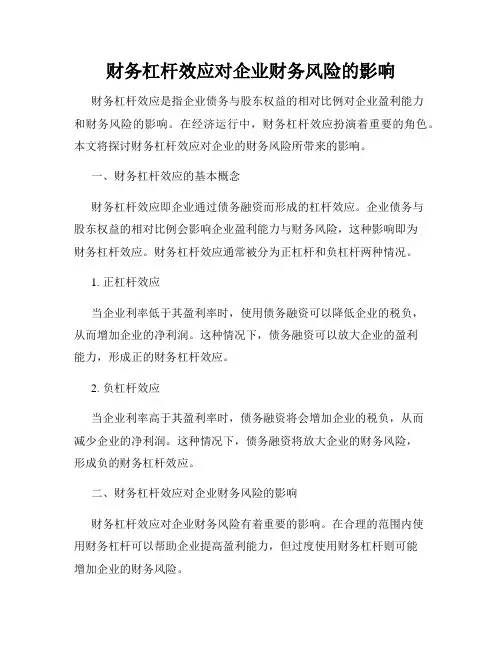 财务杠杆效应对企业财务风险的影响

财务杠杆效应是指企业债务与股东权益的相对比例对企业盈利能力和财务风险的影响。在经济运行中，财务杠杆效应扮演着重要的角色。本文将探讨财务杠杆效应对企业的财务风险所带来的影响。

一、财务杠杆效应的基本概念

财务杠杆效应即企业通过债务融资而形成的杠杆效应。企业债务与股东权益的相对比例会影响企业盈利能力与财务风险，这种影响即为财务杠杆效应。财务杠杆效应通常被分为正杠杆和负杠杆两种情况。

1. 正杠杆效应

当企业利率低于其盈利率时，使用债务融资可以降低企业的税负，从而增加企业的净利润。这种情况下，债务融资可以放大企业的盈利能力，形成正的财务杠杆效应。

2. 负杠杆效应

当企业利率高于其盈利率时，债务融资将会增加企业的税负，从而减少企业的净利润。这种情况下，债务融资将放大企业的财务风险，形成负的财务杠杆效应。

二、财务杠杆效应对企业财务风险的影响

财务杠杆效应对企业财务风险有着重要的影响。在合理的范围内使用财务杠杆可以帮助企业提高盈利能力，但过度使用财务杠杆则可能增加企业的财务风险。